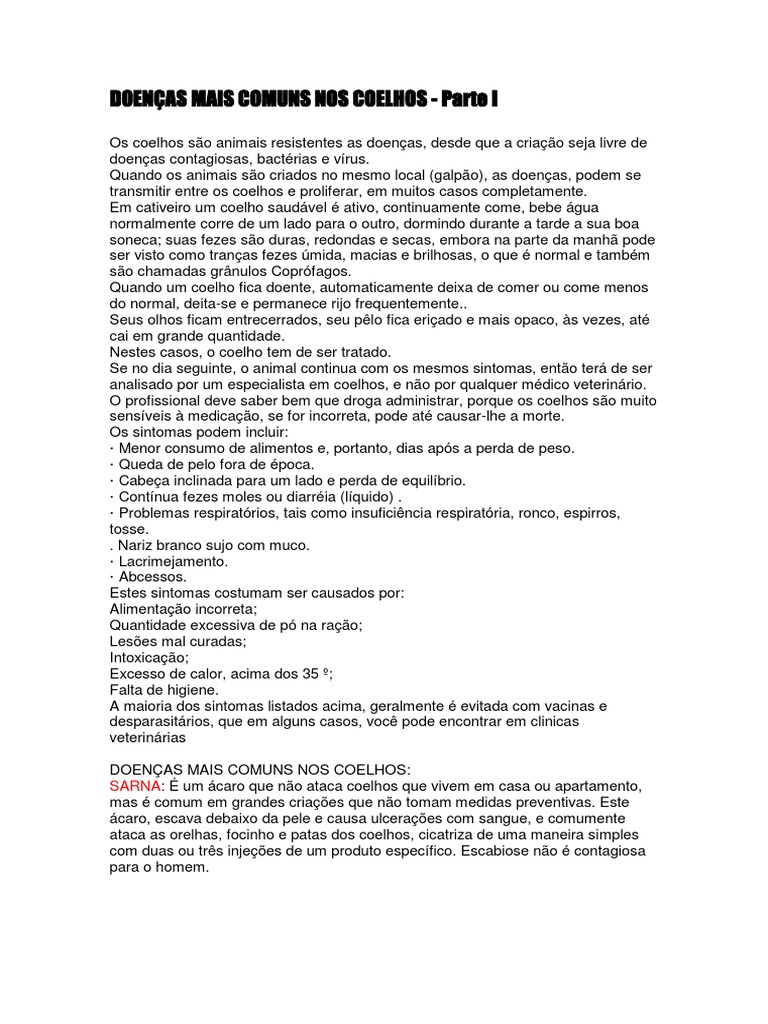 DOENÇAS MAIS COMUNS NOS COELHOS - Parte I

Os coelhos são animais resistentes as doenças, desde que a criação seja livre de doenças contagiosas, bactérias e vírus.
Quando os animais são criados no mesmo local (galpão), as doenças, podem se transmitir entre os coelhos e proliferar, em muitos casos completamente.
Em cativeiro um coelho saudável é ativo, continuamente come, bebe água normalmente corre de um lado para o outro, dormindo durante a tarde a sua boa soneca; suas fezes são duras, redondas e secas, embora na parte da manhã pode ser visto como tranças fezes úmida, macias e brilhosas, o que é normal e também são chamadas grânulos Coprófagos.
Quando um coelho fica doente, automaticamente deixa de comer ou come menos do normal, deita-se e permanece rijo frequentemente..
Seus olhos ficam entrecerrados, seu pêlo fica eriçado e mais opaco, às vezes, até cai em grande quantidade.
Nestes casos, o coelho tem de ser tratado.
Se no dia seguinte, o animal continua com os mesmos sintomas, então terá de ser analisado por um especialista em coelhos, e não por qualquer médico veterinário.
O profissional deve saber bem que droga administrar, porque os coelhos são muito sensíveis à medicação, se for incorreta, pode até causar-lhe a morte.
Os sintomas podem incluir:
· Menor consumo de alimentos e, portanto, dias após a perda de peso.
· Queda de pelo fora de época.
· Cabeça inclinada para um lado e perda de equilíbrio.
· Contínua fezes moles ou diarréia (líquido) .
· Problemas respiratórios, tais como insuficiência respiratória, ronco, espirros, tosse.
. Nariz branco sujo com muco.
· Lacrimejamento.
· Abcessos.
Estes sintomas costumam ser causados por:
Alimentação incorreta;
Quantidade excessiva de pó na ração;
Lesões mal curadas;
Intoxicação;
Excesso de calor, acima dos 35 º;
Falta de higiene.
A maioria dos sintomas listados acima, geralmente é evitada com vacinas e desparasitários, que em alguns casos, você pode encontrar em clinicas veterinárias

DOENÇAS MAIS COMUNS NOS COELHOS:
SARNA: É um ácaro que não ataca coelhos que vivem em casa ou apartamento, mas é comum em grandes criações que não tomam medidas preventivas. Este ácaro, escava debaixo da pele e causa ulcerações com sangue, e comumente ataca as orelhas, focinho e patas dos coelhos, cicatriza de uma maneira simples com duas ou três injeções de um produto específico. Escabiose não é contagiosa para o homem.